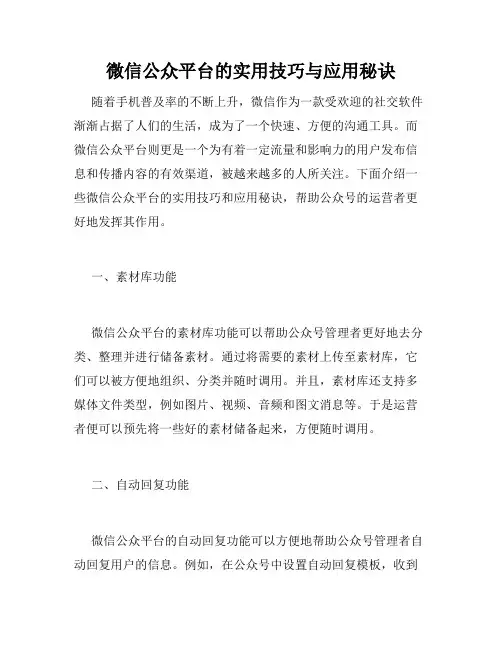 微信公众平台的实用技巧与应用秘诀

随着手机普及率的不断上升，微信作为一款受欢迎的社交软件渐渐占据了人们的生活，成为了一个快速、方便的沟通工具。而微信公众平台则更是一个为有着一定流量和影响力的用户发布信息和传播内容的有效渠道，被越来越多的人所关注。下面介绍一些微信公众平台的实用技巧和应用秘诀，帮助公众号的运营者更好地发挥其作用。

一、素材库功能

微信公众平台的素材库功能可以帮助公众号管理者更好地去分类、整理并进行储备素材。通过将需要的素材上传至素材库，它们可以被方便地组织、分类并随时调用。并且，素材库还支持多媒体文件类型，例如图片、视频、音频和图文消息等。于是运营者便可以预先将一些好的素材储备起来，方便随时调用。

二、自动回复功能

微信公众平台的自动回复功能可以方便地帮助公众号管理者自动回复用户的信息。例如，在公众号中设置自动回复模板，收到